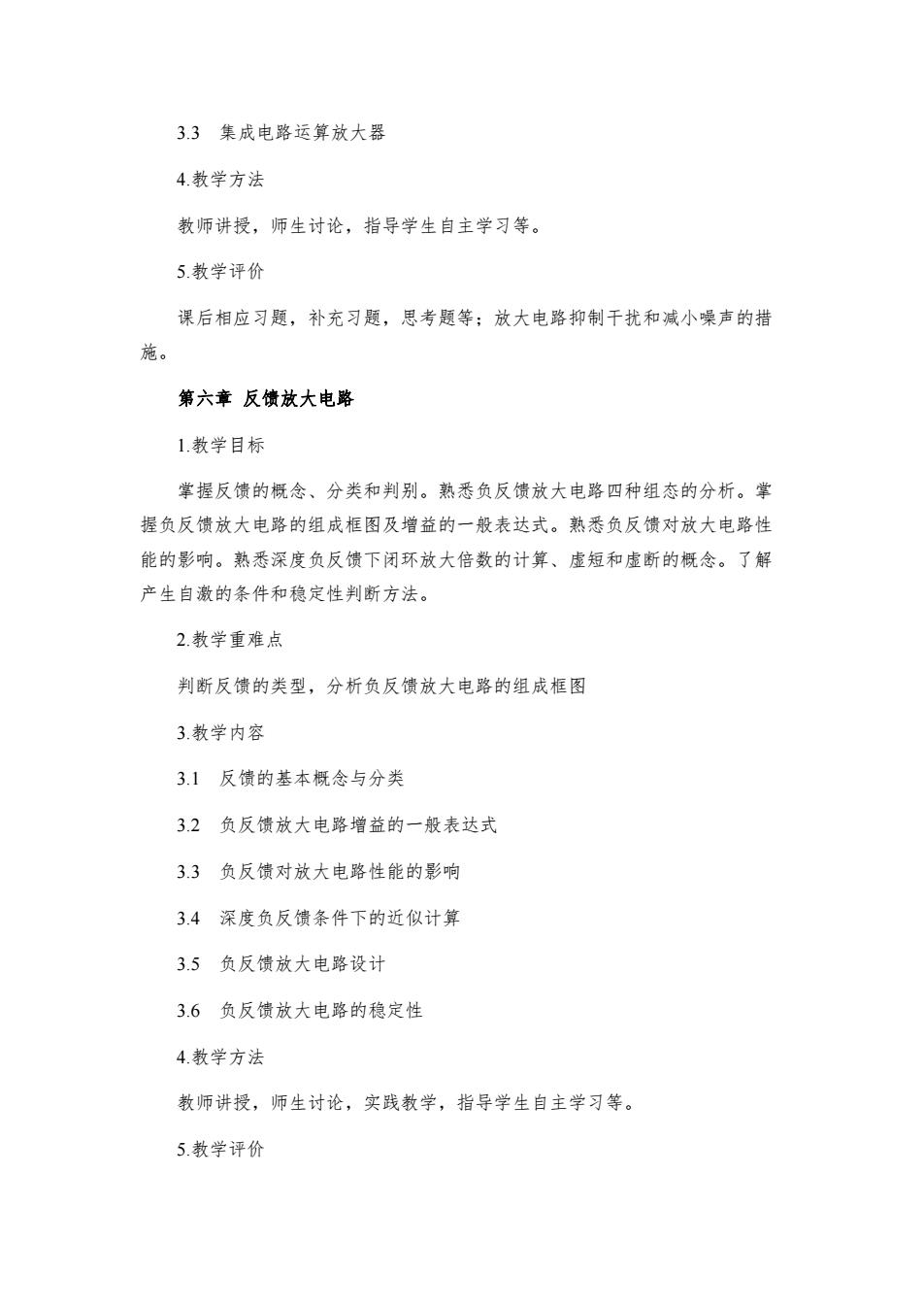 3.3　集成电路运算放大器

4.教学方法

教师讲授，师生讨论，指导学生自主学习等。

5.教学评价

课后相应习题，补充习题，思考题等；放大电路抑制干扰和减小噪声的措施。

第六章　反馈放大电路

1.教学目标

掌握反馈的概念、分类和判别。熟悉负反馈放大电路四种组态的分析。掌握负反馈放大电路的组成框图及增益的一般表达式。熟悉负反馈对放大电路性能的影响。熟悉深度负反馈下闭环放大倍数的计算、虚短和虚断的概念。了解产生自激的条件和稳定性判断方法。

2.教学重难点

判断反馈的类型，分析负反馈放大电路的组成框图

3.教学内容

3.1　反馈的基本概念与分类

3.2　负反馈放大电路增益的一般表达式

3.3　负反馈对放大电路性能的影响

3.4　深度负反馈条件下的近似计算

3.5　负反馈放大电路设计

3.6　负反馈放大电路的稳定性

4.教学方法

教师讲授，师生讨论，实践教学，指导学生自主学习等。

5.教学评价